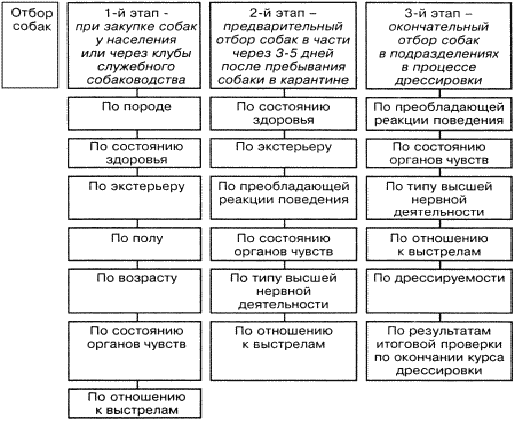 Отбор собак

1-й этап - при закупке собак у населения или через клубы служебного собаководства

По породе

По состоянию здоровья

По экстерьеру

По полу

По возрасту

По состоянию органов чувств

По отношению к выстрелам

2-й этап – предварительный отбор собак в части через 3-5 дней после пребывания собаки в карантине

По состоянию здоровья

По экстерьеру

По преобладающей реакции поведения

По состоянию органов чувств

По типу высшей нервной деятельности

По отношению к выстрелам

3-й этап – окончательный отбор собак в подразделениях в процессе дрессировки

По преобладающей реакции поведения

По состоянию органов чувств

По типу высшей нервной деятельности

По отношению к выстрелам

По дрессируемости

По результатам итоговой проверки по окончании курса дрессировки